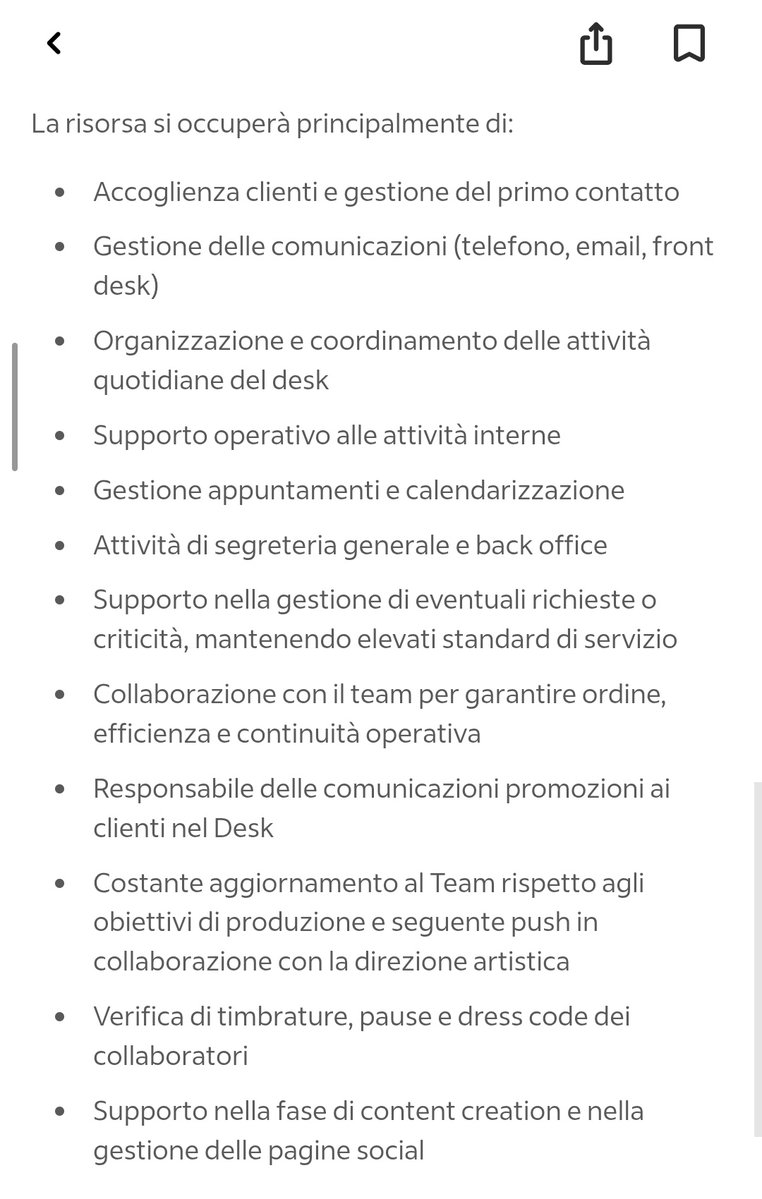 La risorsa si occuperà principalmente di:

- Accoglienza clienti e gestione del primo contatto
- Gestione delle comunicazioni (telefono, email, front desk)
- Organizzazione e coordinamento delle attività quotidiane del desk
- Supporto operativo alle attività interne
- Gestione appuntamenti e calendarizzazione
- Attività di segreteria generale e back office
- Supporto nella gestione di eventuali richieste o criticità, mantenendo elevati standard di servizio
- Collaborazione con il team per garantire ordine, efficienza e continuità operativa
- Responsabile delle comunicazioni promozioni ai clienti nel Desk
- Costante aggiornamento al Team rispetto agli obiettivi di produzione e seguente push in collaborazione con la direzione artistica
- Verifica di timbrature, pause e dress code dei collaboratori
- Supporto nella fase di content creation e nella gestione delle pagine social